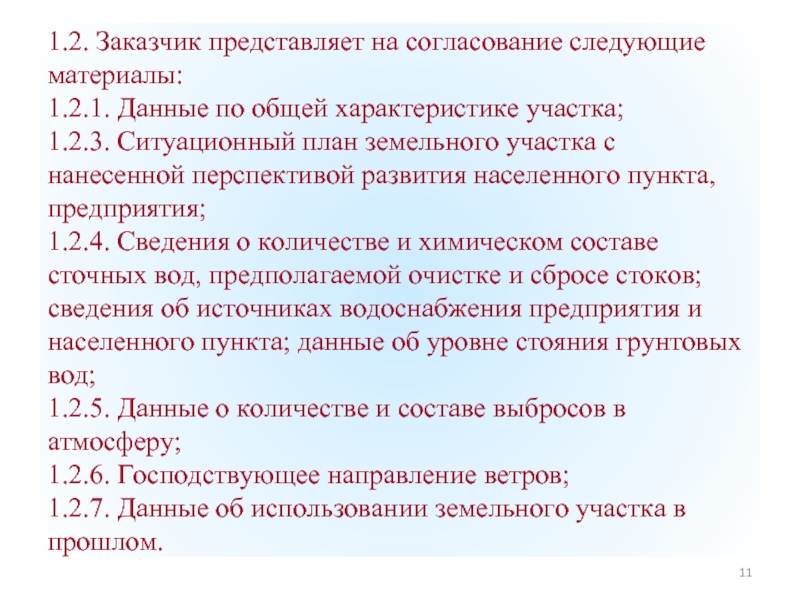 1.2. Заказчик представляет на согласование следующие материалы:
1.2.1. Данные по общей характеристике участка;
1.2.3. Ситуационный план земельного участка с нанесенной перспективой развития населенного пункта, предприятия;
1.2.4. Сведения о количестве и химическом составе сточных вод, предполагаемой очистке и сбросе стоков; сведения об источниках водоснабжения предприятия и населенного пункта; данные об уровне стояния грунтовых вод;
1.2.5. Данные о количестве и составе выбросов в атмосферу;
1.2.6. Господствующее направление ветров;
1.2.7. Данные об использовании земельного участка в прошлом.

11